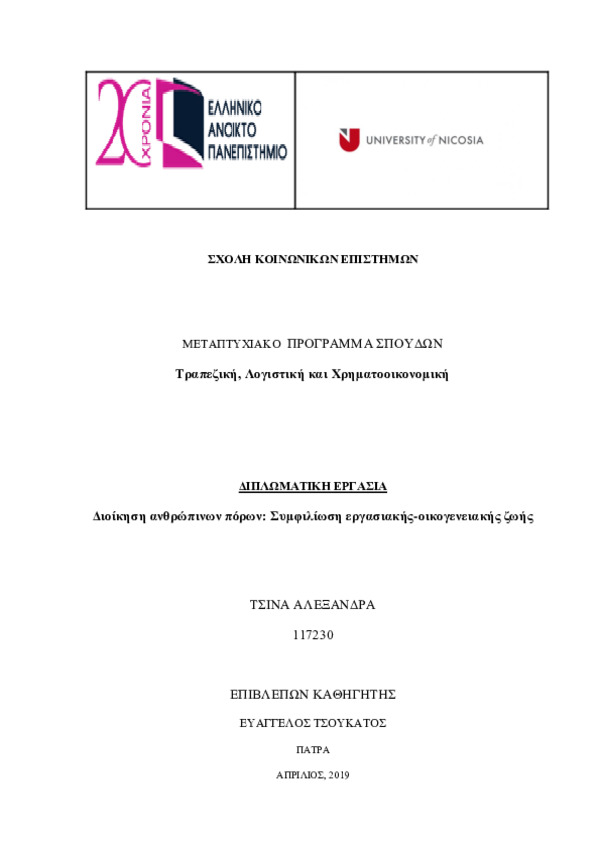 20 ΧΡΟΝΙΑ ΕΛΛΗΝΙΚΟ ΑΝΟΙΚΤΟ ΠΑΝΕΠΙΣΤΗΜΙΟ

UNIVERSITY of NICOSIA

ΣΧΟΛΗ ΚΟΙΝΩΝΙΚΩΝ ΕΠΙΣΤΗΜΩΝ

ΜΕΤΑΠΤΥΧΙΑΚΟ ΠΡΟΓΡΑΜΜΑ ΣΠΟΥΔΩΝ

Τραπεζική, Λογιστική και Χρηματοοικονομική

ΔΙΠΛΩΜΑΤΙΚΗ ΕΡΓΑΣΙΑ

Διοίκηση ανθρώπινων πόρων: Συμφιλίωση εργασιακής-οικογενειακής ζωής

ΤΣΙΝΑ ΑΛΕΞΑΝΔΡΑ

117230

ΕΠΙΒΛΕΠΩΝ ΚΑΘΗΓΗΤΗΣ

ΕΥΑΓΓΕΛΟΣ ΤΣΟΥΚΑΤΟΣ

ΠΑΤΡΑ

ΑΠΡΙΛΙΟΣ, 2019